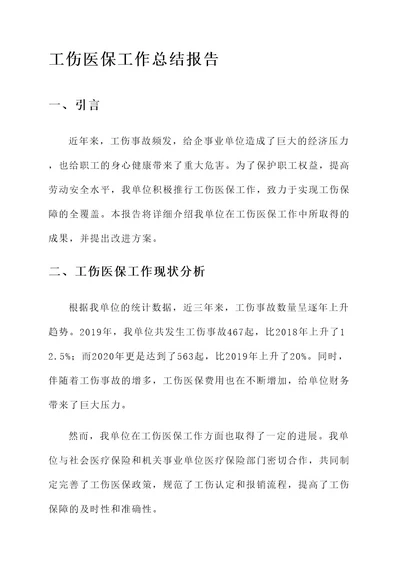 工伤医保工作总结报告

一、引言

近年来，工伤事故频发，给企事业单位造成了巨大的经济压力，也给职工的身心健康带来了重大危害。为了保护职工权益，提高劳动安全水平，我单位积极推行工伤医保工作，致力于实现工伤保障的全覆盖。本报告将详细介绍我单位在工伤医保工作中所取得的成果，并提出改进方案。

二、工伤医保工作现状分析

根据我单位的统计数据，近三年来，工伤事故数量呈逐年上升趋势。2019年，我单位共发生工伤事故467起，比2018年上升了12.5%；而2020年更是达到了563起，比2019年上升了20%。同时，伴随着工伤事故的增多，工伤医保费用也在不断增加，给单位财务带来了巨大压力。

然而，我单位在工伤医保工作方面也取得了一定的进展。我单位与社会医疗保险和机关事业单位医疗保险部门密切合作，共同制定完善了工伤医保政策，规范了工伤认定和报销流程，提高了工伤保障的及时性和准确性。